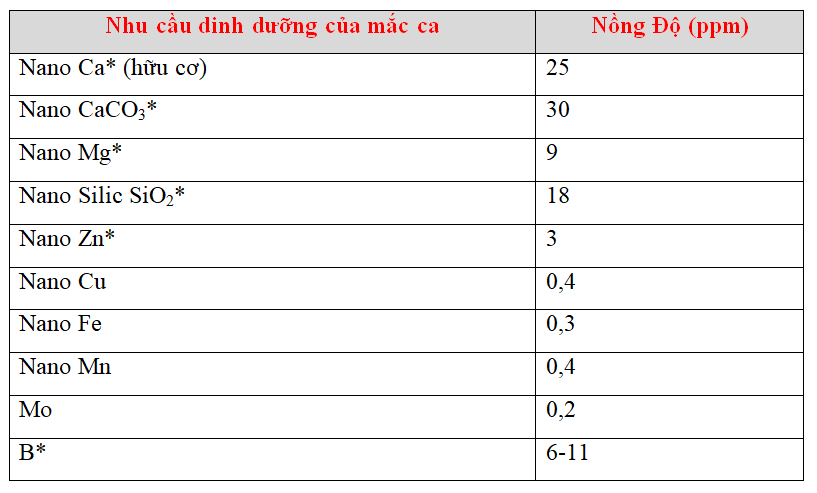 | Nhu cầu dinh dưỡng của mắc ca | Nồng Độ (ppm) |
|---|---|
| Nano Ca* (hữu cơ) | 25 |
| Nano $CaCO_3$* | 30 |
| Nano Mg* | 9 |
| Nano Silic $SiO_2$* | 18 |
| Nano Zn* | 3 |
| Nano Cu | 0,4 |
| Nano Fe | 0,3 |
| Nano Mn | 0,4 |
| Mo | 0,2 |
| B* | 6-11 |